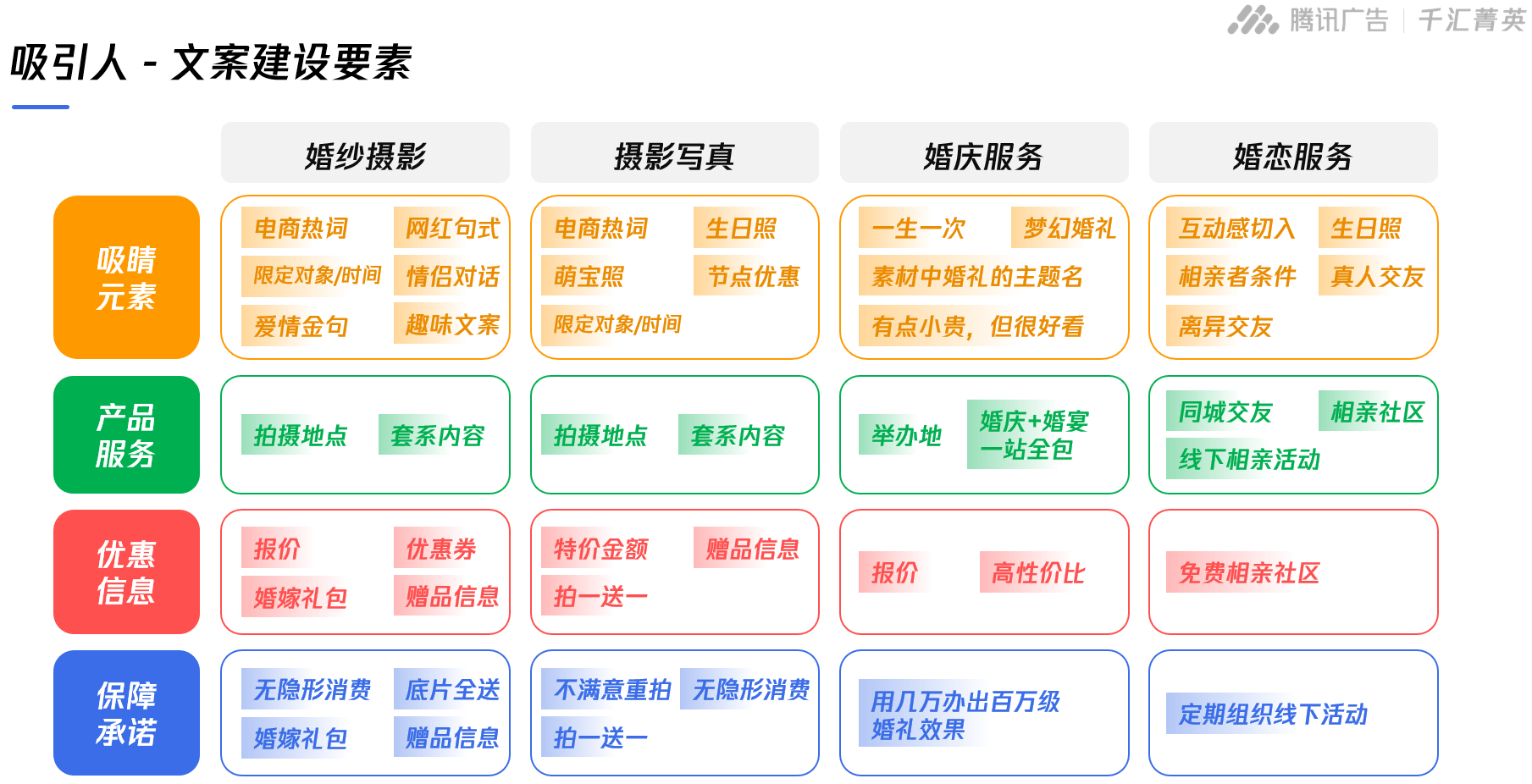 腾讯广告 | 千汇菁英

吸引人 - 文案建设要素

| | 婚纱摄影 | 摄影写真 | 婚庆服务 | 婚恋服务 |
|---|---|---|---|---|
| 吸睛元素 | 电商热词 网红句式 限定对象/时间 情侣对话 爱情金句 趣味文案 | 电商热词 生日照 萌宝照 节点优惠 限定对象/时间 | 一生一次 梦幻婚礼 素材中婚礼的主题名 有点小贵，但很好看 | 互动感切入 生日照 相亲者条件 真人交友 离异交友 |
| 产品服务 | 拍摄地点 套系内容 | 拍摄地点 套系内容 | 举办地 婚庆+婚宴一站全包 | 同城交友 相亲社区 线下相亲活动 |
| 优惠信息 | 报价 优惠券 婚嫁礼包 赠品信息 | 特价金额 赠品信息 拍一送一 | 报价 高性价比 | 免费相亲社区 |
| 保障承诺 | 无隐形消费 底片全送 婚嫁礼包 赠品信息 | 不满意重拍 无隐形消费 拍一送一 | 用几万办出百万级婚礼效果 | 定期组织线下活动 |